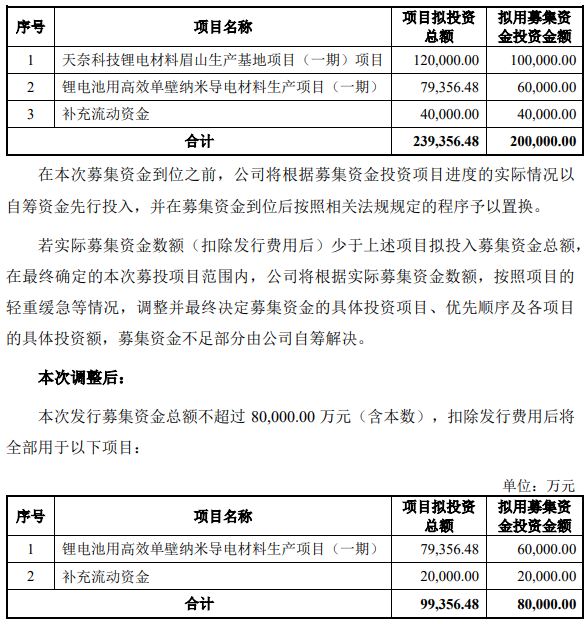 | 序号 | 项目名称 | 项目拟投资总额 | 拟用募集资金投资金额 |
|---|---|---|---|
| 1 | 天奈科技锂电材料眉山生产基地项目（一期）项目 | 120,000.00 | 100,000.00 |
| 2 | 锂电池用高效单壁纳米导电材料生产项目（一期） | 79,356.48 | 60,000.00 |
| 3 | 补充流动资金 | 40,000.00 | 40,000.00 |
| 合计 | | 239,356.48 | 200,000.00 |

在本次募集资金到位之前，公司将根据募集资金投资项目进度的实际情况以自筹资金先行投入，并在募集资金到位后按照相关法规规定的程序予以置换。

若实际募集资金数额（扣除发行费用后）少于上述项目拟投入募集资金总额，在最终确定的本次募投项目范围内，公司将根据实际募集资金数额，按照项目的轻重缓急等情况，调整并最终决定募集资金的具体投资项目、优先顺序及各项目的具体投资额，募集资金不足部分由公司自筹解决。

本次调整后：

本次发行募集资金总额不超过 80,000.00 万元（含本数），扣除发行费用后将全部用于以下项目：

单位：万元

| 序号 | 项目名称 | 项目拟投资总额 | 拟用募集资金投资金额 |
|---|---|---|---|
| 1 | 锂电池用高效单壁纳米导电材料生产项目（一期） | 79,356.48 | 60,000.00 |
| 2 | 补充流动资金 | 20,000.00 | 20,000.00 |
| 合计 | | 99,356.48 | 80,000.00 |